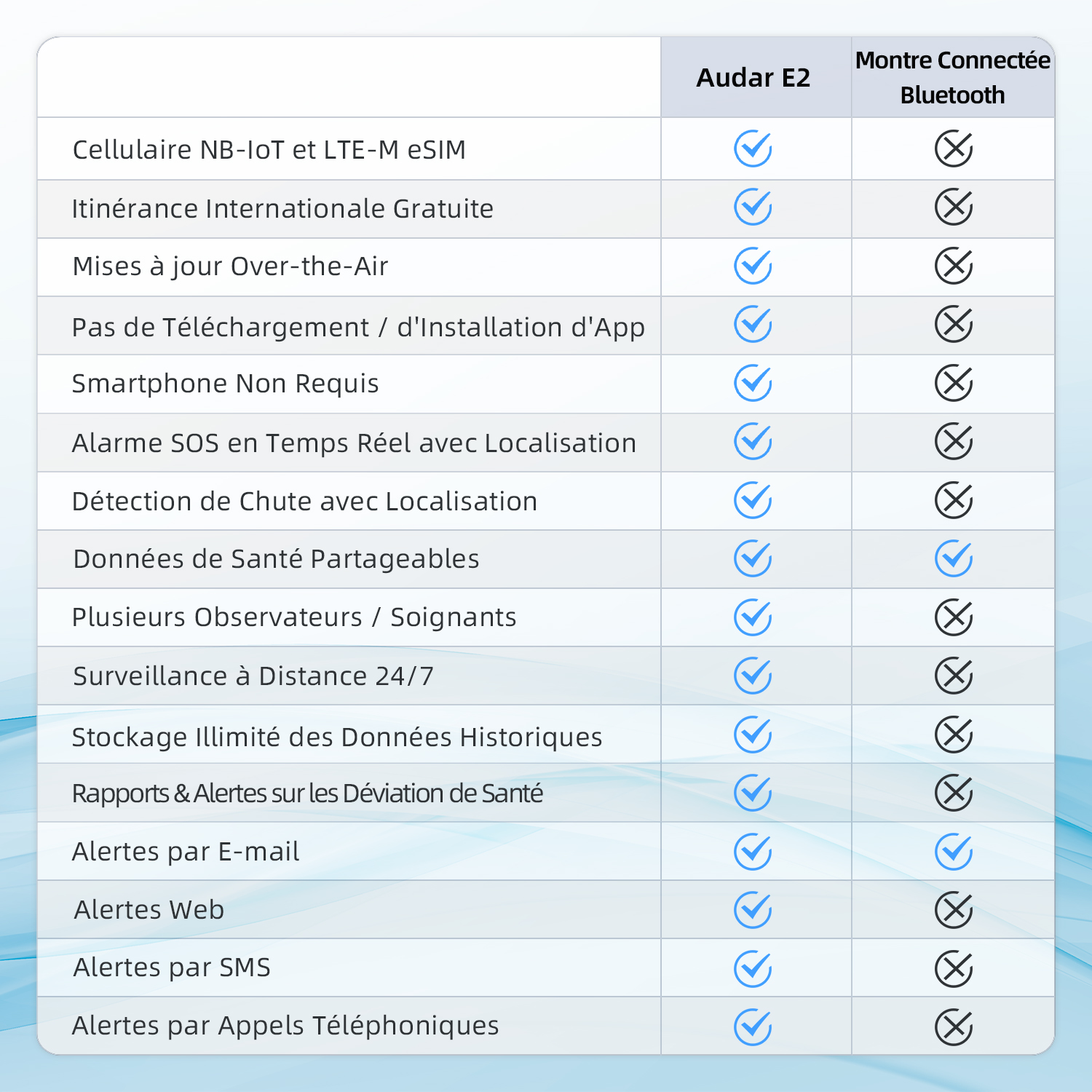 | | Audar E2 | Montre Connectée Bluetooth |
|---|---|---|
| Cellulaire NB-IoT et LTE-M eSIM | ✓ | ✗ |
| Itinérance Internationale Gratuite | ✓ | ✗ |
| Mises à jour Over-the-Air | ✓ | ✗ |
| Pas de Téléchargement / d'Installation d'App | ✓ | ✗ |
| Smartphone Non Requis | ✓ | ✗ |
| Alarme SOS en Temps Réel avec Localisation | ✓ | ✗ |
| Détection de Chute avec Localisation | ✓ | ✗ |
| Données de Santé Partageables | ✓ | ✓ |
| Plusieurs Observateurs / Soignants | ✓ | ✗ |
| Surveillance à Distance 24/7 | ✓ | ✗ |
| Stockage Illimité des Données Historiques | ✓ | ✗ |
| Rapports & Alertes sur les Déviation de Santé | ✓ | ✗ |
| Alertes par E-mail | ✓ | ✓ |
| Alertes Web | ✓ | ✗ |
| Alertes par SMS | ✓ | ✗ |
| Alertes par Appels Téléphoniques | ✓ | ✗ |